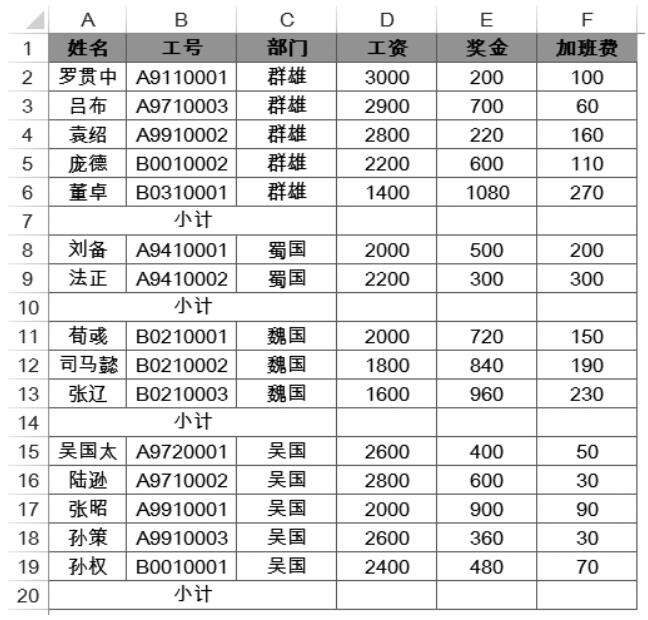 |  | A | B | C | D | E | F |
|---|---|---|---|---|---|---|
| 1 | 姓名 | 工号 | 部门 | 工资 | 奖金 | 加班费 |
| 2 | 罗贯中 | A9110001 | 群雄 | 3000 | 200 | 100 |
| 3 | 吕布 | A9710003 | 群雄 | 2900 | 700 | 60 |
| 4 | 袁绍 | A9910002 | 群雄 | 2800 | 220 | 160 |
| 5 | 庞德 | B0010002 | 群雄 | 2200 | 600 | 110 |
| 6 | 董卓 | B0310001 | 群雄 | 1400 | 1080 | 270 |
| 7 | 小计 |  |  |  |  |  |
| 8 | 刘备 | A9410001 | 蜀国 | 2000 | 500 | 200 |
| 9 | 法正 | A9410002 | 蜀国 | 2200 | 300 | 300 |
| 10 | 小计 |  |  |  |  |  |
| 11 | 荀彧 | B0210001 | 魏国 | 2000 | 720 | 150 |
| 12 | 司马懿 | B0210002 | 魏国 | 1800 | 840 | 190 |
| 13 | 张辽 | B0210003 | 魏国 | 1600 | 960 | 230 |
| 14 | 小计 |  |  |  |  |  |
| 15 | 吴国太 | A9720001 | 吴国 | 2600 | 400 | 50 |
| 16 | 陆逊 | A9710002 | 吴国 | 2800 | 600 | 30 |
| 17 | 张昭 | A9910001 | 吴国 | 2000 | 900 | 90 |
| 18 | 孙策 | A9910003 | 吴国 | 2600 | 360 | 30 |
| 19 | 孙权 | B0010001 | 吴国 | 2400 | 480 | 70 |
| 20 | 小计 |  |  |  |  |  |